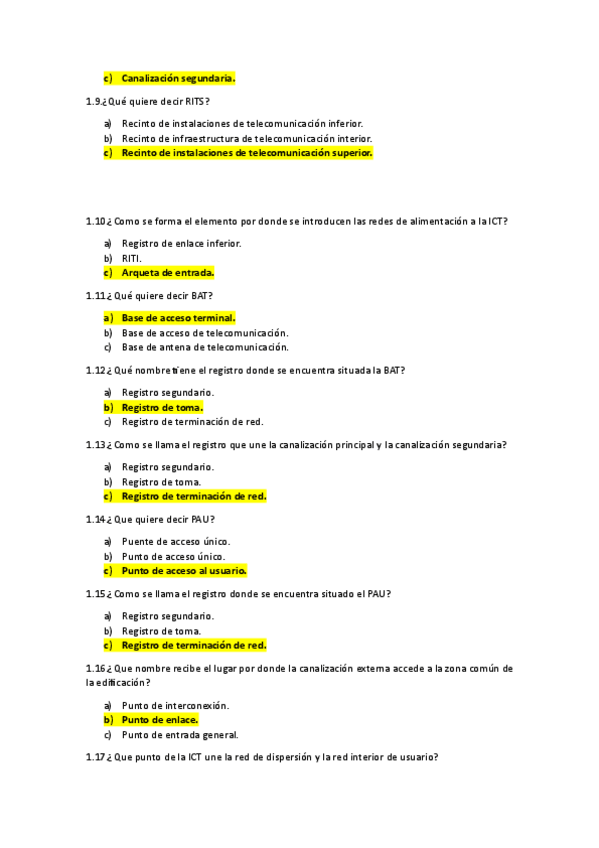 c) Canalización segundaria.

1.9.¿Qué quiere decir RITS?

a) Recinto de instalaciones de telecomunicación inferior.
b) Recinto de infraestructura de telecomunicación interior.
c) Recinto de instalaciones de telecomunicación superior.

1.10¿ Como se forma el elemento por donde se introducen las redes de alimentación a la ICT?

a) Registro de enlace inferior.
b) RITI.
c) Arqueta de entrada.

1.11¿ Qué quiere decir BAT?

a) Base de acceso terminal.
b) Base de acceso de telecomunicación.
c) Base de antena de telecomunicación.

1.12¿ Qué nombre tiene el registro donde se encuentra situada la BAT?

a) Registro segundario.
b) Registro de toma.
c) Registro de terminación de red.

1.13¿ Como se llama el registro que une la canalización principal y la canalización segundaria?

a) Registro segundario.
b) Registro de toma.
c) Registro de terminación de red.

1.14¿ Que quiere decir PAU?

a) Puente de acceso único.
b) Punto de acceso único.
c) Punto de acceso al usuario.

1.15¿ Como se llama el registro donde se encuentra situado el PAU?

a) Registro segundario.
b) Registro de toma.
c) Registro de terminación de red.

1.16¿ Que nombre recibe el lugar por donde la canalización externa accede a la zona común de la edificación?

a) Punto de interconexión.
b) Punto de enlace.
c) Punto de entrada general.

1.17¿ Que punto de la ICT une la red de dispersión y la red interior de usuario?